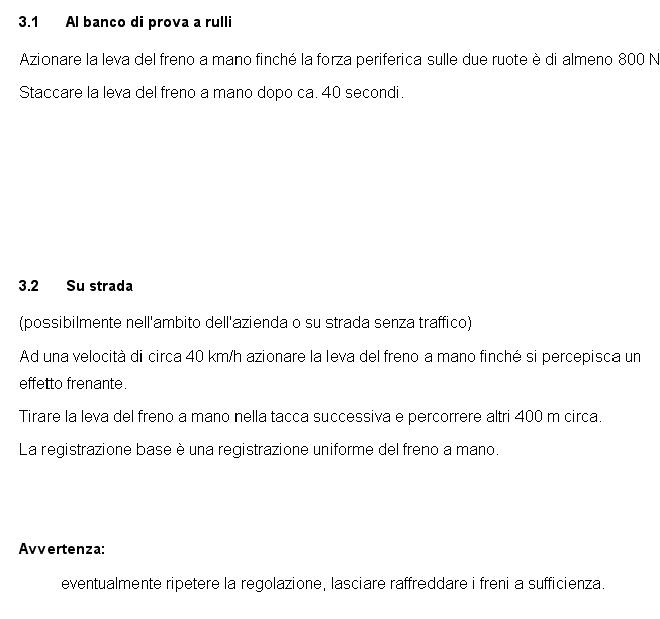 3.1 Al banco di prova a rulli

Azionare la leva del freno a mano finché la forza periferica sulle due ruote è di almeno 800 N

Staccare la leva del freno a mano dopo ca. 40 secondi.

3.2 Su strada

(possibilmente nell'ambito dell'azienda o su strada senza traffico)

Ad una velocità di circa 40 km/h azionare la leva del freno a mano finché si percepisca un effetto frenante.

Tirare la leva del freno a mano nella tacca successiva e percorrere altri 400 m circa.

La registrazione base è una registrazione uniforme del freno a mano.

Avvertenza:

eventualmente ripetere la regolazione, lasciare raffreddare i freni a sufficienza.